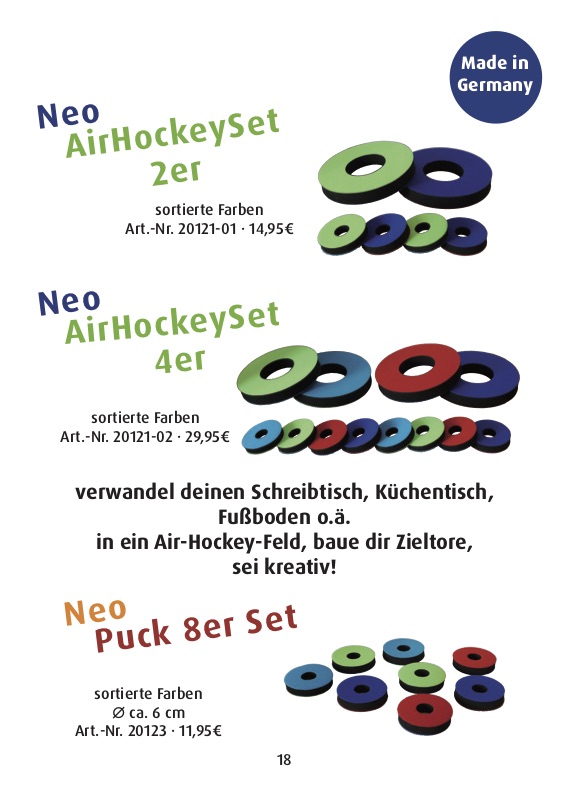 Made in Germany

Neo
AirHockeySet
2er

sortierte Farben
Art.-Nr. 20121-01 · 14,95€

Neo
AirHockeySet
4er

sortierte Farben
Art.-Nr. 20121-02 · 29,95€

verwandel deinen Schreibtisch, Küchentisch, Fußboden o.ä.
in ein Air-Hockey-Feld, baue dir Zieltore,
sei kreativ!

Neo
Puck 8er Set

sortierte Farben
∅ ca. 6 cm
Art.-Nr. 20123 · 11,95€

18